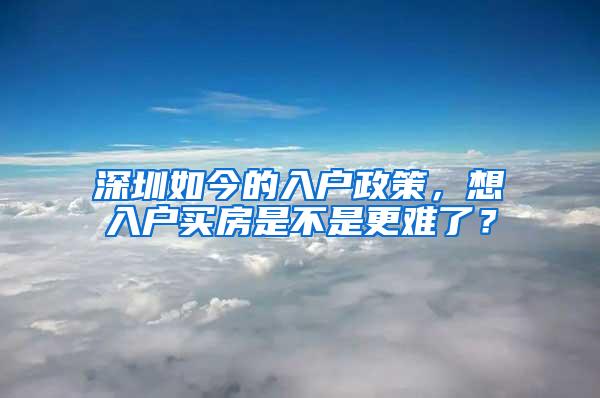 深圳如今的入户政策，想入户买房是不是更难了？